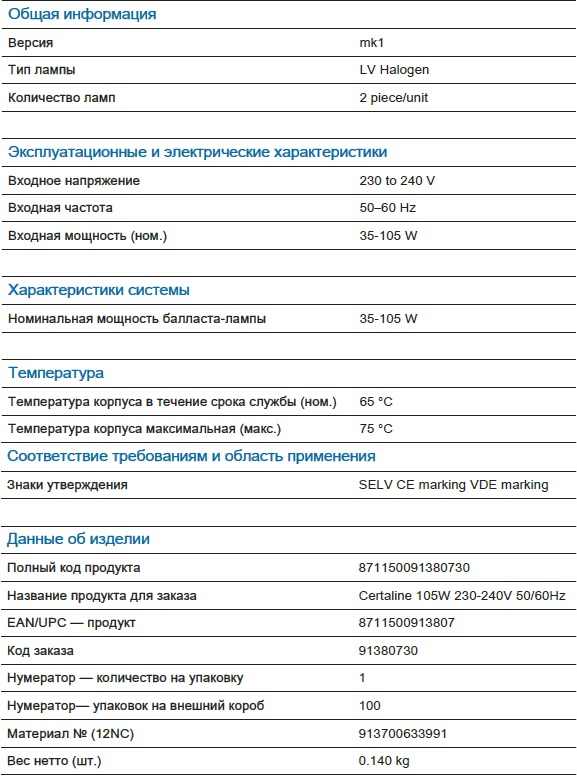 Общая информация

| | |
|---|---|
| Версия | mk1 |
| Тип лампы | LV Halogen |
| Количество ламп | 2 piece/unit |

Эксплуатационные и электрические характеристики

| | |
|---|---|
| Входное напряжение | 230 to 240 V |
| Входная частота | 50–60 Hz |
| Входная мощность (ном.) | 35-105 W |

Характеристики системы

| | |
|---|---|
| Номинальная мощность балласта-лампы | 35-105 W |

Температура

| | |
|---|---|
| Температура корпуса в течение срока службы (ном.) | 65 °C |
| Температура корпуса максимальная (макс.) | 75 °C |

Соответствие требованиям и область применения

| | |
|---|---|
| Знаки утверждения | SELV CE marking VDE marking |

Данные об изделии

| | |
|---|---|
| Полный код продукта | 871150091380730 |
| Название продукта для заказа | Certaline 105W 230-240V 50/60Hz |
| EAN/UPC — продукт | 8711500913807 |
| Код заказа | 91380730 |
| Нумератор — количество на упаковку | 1 |
| Нумератор— упаковок на внешний короб | 100 |
| Материал № (12NC) | 913700633991 |
| Вес нетто (шт.) | 0.140 kg |